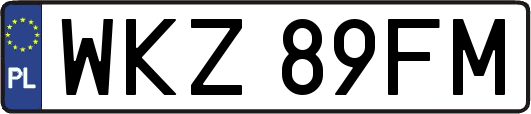 PL

WKZ 89FM